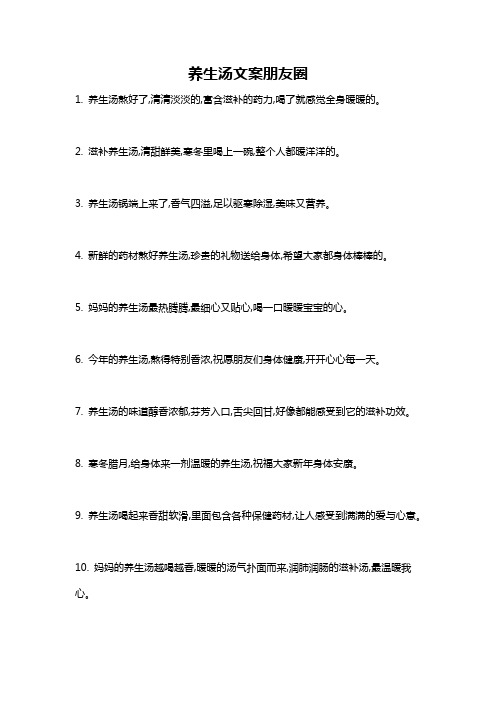 养生汤文案朋友圈

1. 养生汤熬好了,清清淡淡的,富含滋补的药力,喝了就感觉全身暖暖的。

2. 滋补养生汤,清甜鲜美,寒冬里喝上一碗,整个人都暖洋洋的。

3. 养生汤锅端上来了,香气四溢,足以驱寒除湿,美味又营养。

4. 新鲜的药材熬好养生汤,珍贵的礼物送给身体,希望大家都身体棒棒的。

5. 妈妈的养生汤最热腾腾,最细心又贴心,喝一口暖暖宝宝的心。

6. 今年的养生汤,熬得特别香浓,祝愿朋友们身体健康,开开心心每一天。

7. 养生汤的味道醇香浓郁,芬芳入口,舌尖回甘,好像都能感受到它的滋补功效。

8. 寒冬腊月,给身体来一剂温暖的养生汤,祝福大家新年身体安康。

9. 养生汤喝起来香甜软滑,里面包含各种保健药材,让人感受到满满的爱与心意。

10. 妈妈的养生汤越喝越香,暖暖的汤气扑面而来,润肺润肠的滋补汤,最温暖我心。